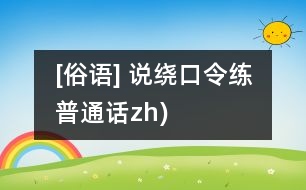 [俗语] 说绕口令练普通话zh)